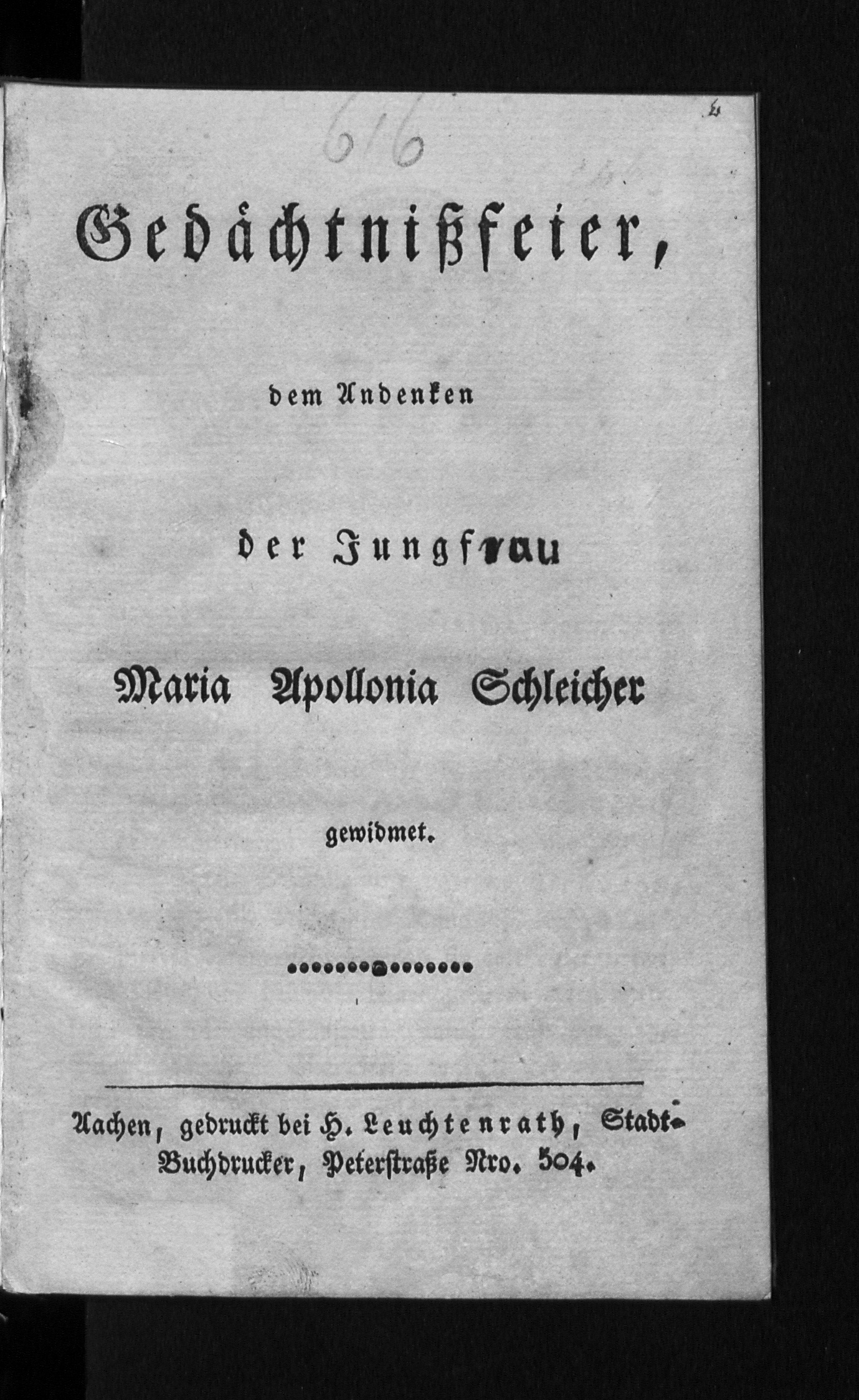 616

Gedächtnißfeier,

dem Andenken

der Jungfrau

Maria Apollonia Schleicher

gewidmet.

Aachen, gedruckt bei H. Leuchtenrath, Stadt-Buchdrucker, Peterstraße Nro. 504.